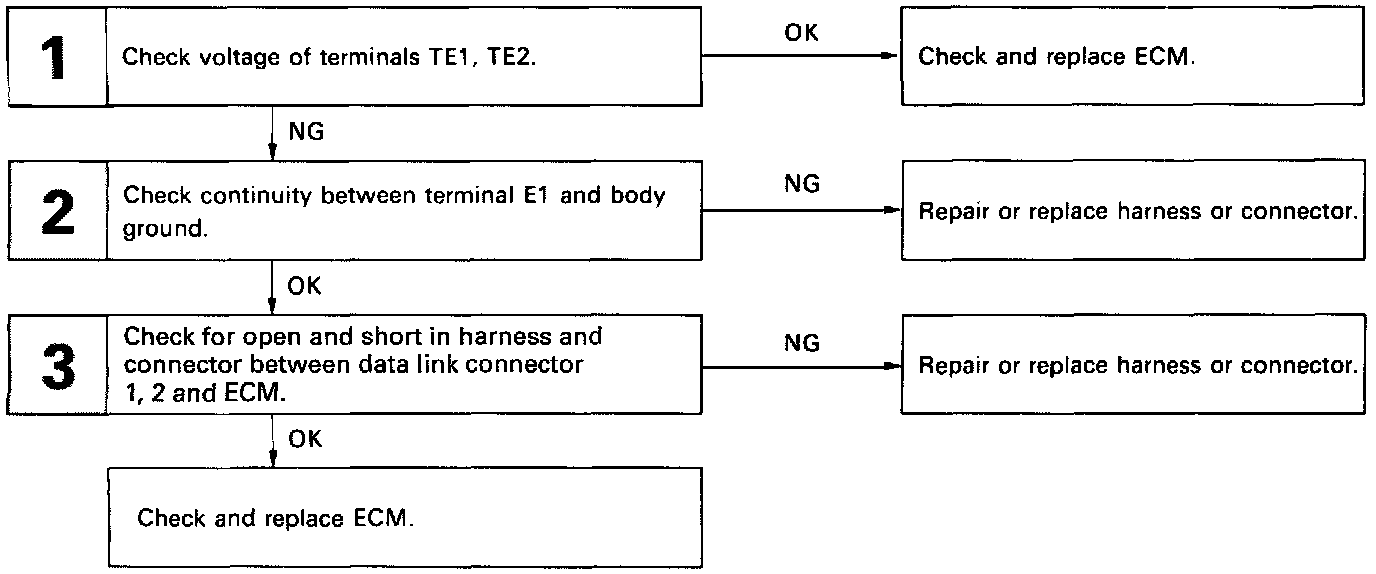 1 Check voltage of terminals TE1, TE2.

OK

Check and replace ECM.

NG

2 Check continuity between terminal E1 and body ground.

NG

Repair or replace harness or connector.

OK

3 Check for open and short in harness and connector between data link connector 1, 2 and ECM.

NG

Repair or replace harness or connector.

OK

Check and replace ECM.